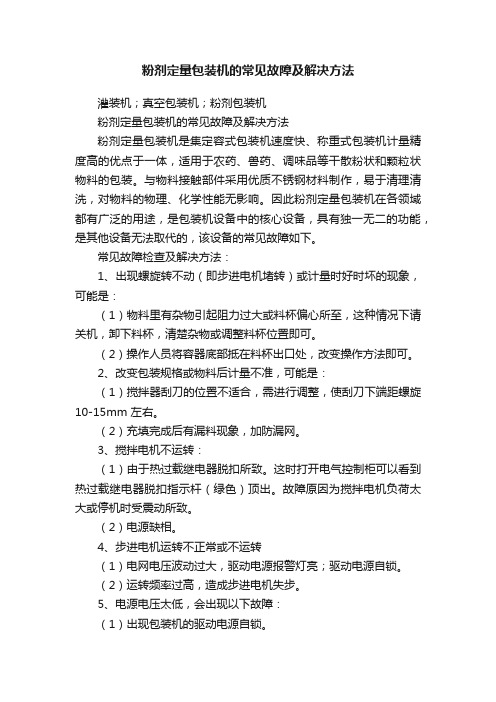 粉剂定量包装机的常见故障及解决方法

灌装机；真空包装机；粉剂包装机

粉剂定量包装机的常见故障及解决方法

粉剂定量包装机是集定容式包装机速度快、称重式包装机计量精度高的优点于一体，适用于农药、兽药、调味品等干散粉状和颗粒状物料的包装。与物料接触部件采用优质不锈钢材料制作，易于清理清洗，对物料的物理、化学性能无影响。因此粉剂定量包装机在各领域都有广泛的用途，是包装机设备中的核心设备，具有独一无二的功能，是其他设备无法取代的，该设备的常见故障如下。

常见故障检查及解决方法：

1、出现螺旋转不动（即步进电机堵转）或计量时好时坏的现象，可能是：

（1）物料里有杂物引起阻力过大或料杯偏心所至，这种情况下请关机，卸下料杯，清楚杂物或调整料杯位置即可。

（2）操作人员将容器底部抵在料杯出口处，改变操作方法即可。

2、改变包装规格或物料后计量不准，可能是：

（1）搅拌器刮刀的位置不适合，需进行调整，使刮刀下端距螺旋10-15mm 左右。

（2）充填完成后有漏料现象，加防漏网。

3、搅拌电机不运转：

（1）由于热过载继电器脱扣所致。这时打开电气控制柜可以看到热过载继电器脱扣指示杆（绿色）顶出。故障原因为搅拌电机负荷太大或停机时受震动所致。

（2）电源缺相。

4、步进电机运转不正常或不运转

（1）电网电压波动过大，驱动电源报警灯亮；驱动电源自锁。

（2）运转频率过高，造成步进电机失步。

5、电源电压太低，会出现以下故障：

（1）出现包装机的驱动电源自锁。